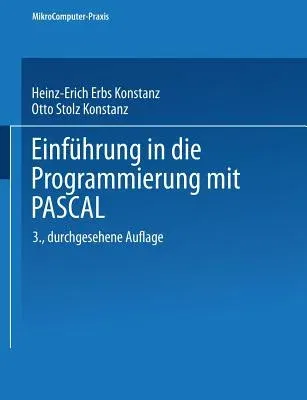 MikroComputer-Praxis

Heinz-Erich Erbs Konstanz
Otto Stolz Konstanz

Einführung in die Programmierung mit PASCAL

3., durchgesehene Auflage